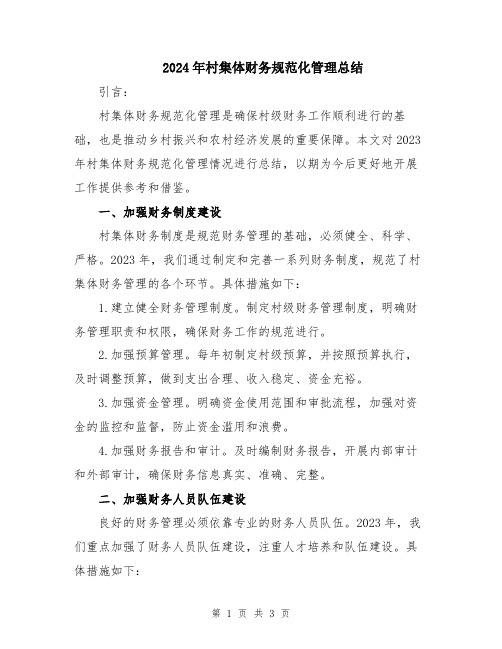 2024年村集体财务规范化管理总结

引言：

村集体财务规范化管理是确保村级财务工作顺利进行的基础，也是推动乡村振兴和农村经济发展的重要保障。本文对2023年村集体财务规范化管理情况进行总结，以期为今后更好地开展工作提供参考和借鉴。

一、加强财务制度建设

村集体财务制度是规范财务管理的基础，必须健全、科学、严格。2023年，我们通过制定和完善一系列财务制度，规范了村集体财务管理的各个环节。具体措施如下：

1.建立健全财务管理制度。制定村级财务管理制度，明确财务管理职责和权限，确保财务工作的规范进行。

2.加强预算管理。每年初制定村级预算，并按照预算执行，及时调整预算，做到支出合理、收入稳定、资金充裕。

3.加强资金管理。明确资金使用范围和审批流程，加强对资金的监控和监督，防止资金滥用和浪费。

4.加强财务报告和审计。及时编制财务报告，开展内部审计和外部审计，确保财务信息真实、准确、完整。

二、加强财务人员队伍建设

良好的财务管理必须依靠专业的财务人员队伍。2023年，我们重点加强了财务人员队伍建设，注重人才培养和队伍建设。具体措施如下：

第 1 页 共 3 页